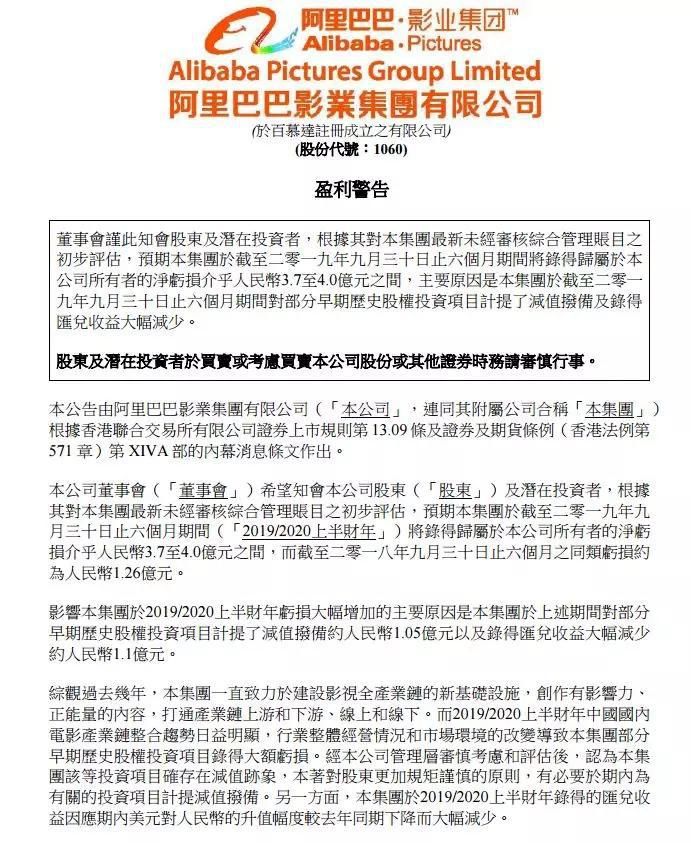 阿里巴巴·影业集团™
Alibaba·Pictures

Alibaba Pictures Group Limited
阿里巴巴影業集團有限公司
(於百慕達註冊成立之有限公司)
(股份代號：1060)

盈利警告

董事會謹此知會股東及潛在投資者，根據其對本集團最新未經審核綜合管理賬目之初步評估，預期本集團於截至二零一九年九月三十日止六個月期間將錄得歸屬於本公司所有者的淨虧損介乎人民幣3.7至4.0億元之間，主要原因是本集團於截至二零一九年九月三十日止六個月期間對部分早期歷史股權投資項目計提了減值撥備及錄得匯兌收益大幅減少。

股東及潛在投資者於買賣或考慮買賣本公司股份或其他證券時務請審慎行事。

本公告由阿里巴巴影業集團有限公司（「本公司」，連同其附屬公司合稱「本集團」）根據香港聯合交易所有限公司證券上市規則第13.09條及證券及期貨條例（香港法例第571章）第XIVA部的內幕消息條文作出。

本公司董事會（「董事會」）希望知會本公司股東（「股東」）及潛在投資者，根據其對本集團最新未經審核綜合管理賬目之初步評估，預期本集團於截至二零一九年九月三十日止六個月期間（「2019/2020上半財年」）將錄得歸屬於本公司所有者的淨虧損介乎人民幣3.7至4.0億元之間，而截至二零一八年九月三十日止六個月之同類虧損約為人民幣1.26億元。

影響本集團於2019/2020上半財年虧損大幅增加的主要原因是本集團於上述期間對部分早期歷史股權投資項目計提了減值撥備約人民幣1.05億元以及錄得匯兌收益大幅減少約人民幣1.1億元。

綜觀過去幾年，本集團一直致力於建設影視全產業鏈的新基礎設施，創作有影響力、正能量的內容，打通產業鏈上游和下游、線上和線下。而2019/2020上半財年中國國內電影產業鏈整合趨勢日益明顯，行業整體經營情況和市場環境的改變導致本集團部分早期歷史股權投資項目錄得大額虧損。經本公司管理層審慎考慮和評估後，認為本集團該等投資項目確存在減值跡象，本著對股東更加規矩謹慎的原則，有必要於期內為有關的投資項目計提減值撥備。另一方面，本集團於2019/2020上半財年錄得的匯兌收益因應期內美元對人民幣的升值幅度較去年同期下降而大幅減少。